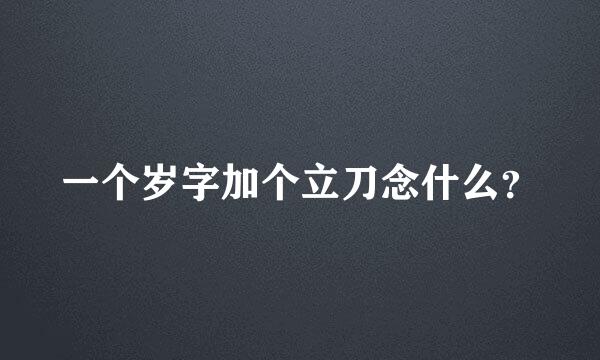 一个岁字加个立刀念什么?